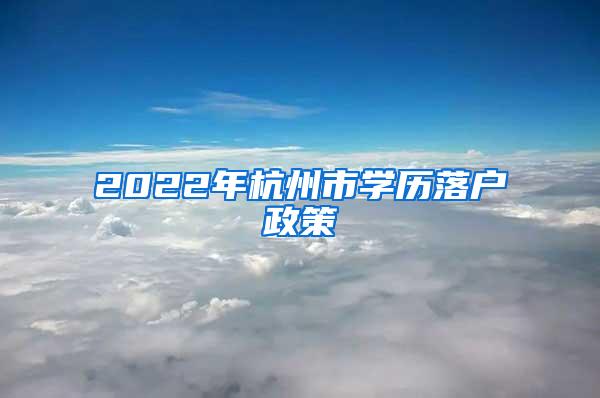 2022年杭州市学历落户政策